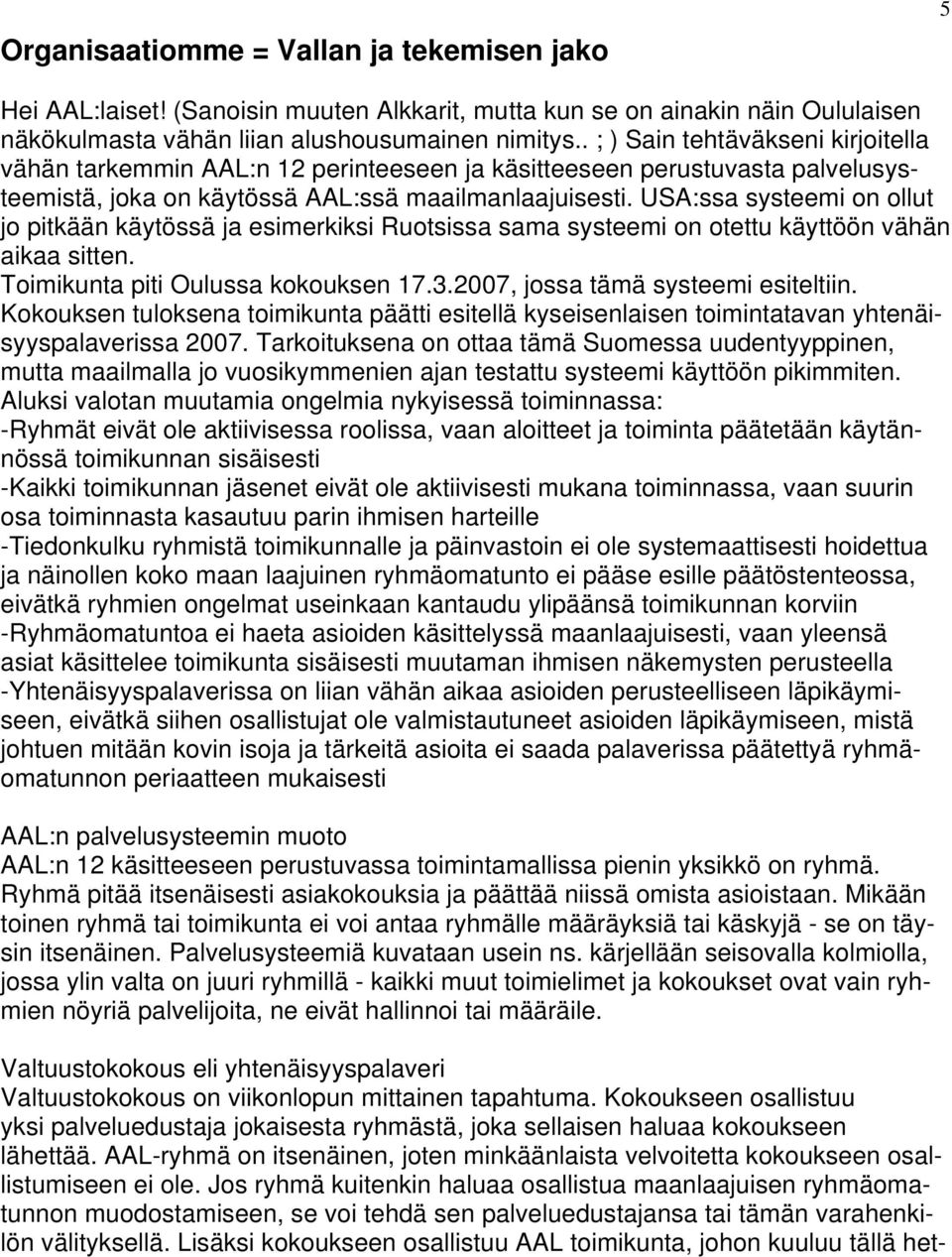 5

Organisaatiomme = Vallan ja tekemisen jako

Hei AAL:laiset! (Sanoisin muuten Alkkarit, mutta kun se on ainakin näin Oululaisen näkökulmasta vähän liian alushousumainen nimitys.. ; ) Sain tehtäväkseni kirjoitella vähän tarkemmin AAL:n 12 perinteeseen ja käsitteeseen perustuvasta palvelusysteemistä, joka on käytössä AAL:ssä maailmanlaajuisesti. USA:ssa systeemi on ollut jo pitkään käytössä ja esimerkiksi Ruotsissa sama systeemi on otettu käyttöön vähän aikaa sitten.
Toimikunta piti Oulussa kokouksen 17.3.2007, jossa tämä systeemi esiteltiin.
Kokouksen tuloksena toimikunta päätti esitellä kyseisenlaisen toimintatavan yhtenäisyyspalaverissa 2007. Tarkoituksena on ottaa tämä Suomessa uudentyyppinen, mutta maailmalla jo vuosikymmenien ajan testattu systeemi käyttöön pikimmiten.
Aluksi valotan muutamia ongelmia nykyisessä toiminnassa:
-Ryhmät eivät ole aktiivisessa roolissa, vaan aloitteet ja toiminta päätetään käytännössä toimikunnan sisäisesti
-Kaikki toimikunnan jäsenet eivät ole aktiivisesti mukana toiminnassa, vaan suurin osa toiminnasta kasautuu parin ihmisen harteille
-Tiedonkulku ryhmistä toimikunnalle ja päinvastoin ei ole systemaattisesti hoidettua ja näinollen koko maan laajuinen ryhmäomatunto ei pääse esille päätöstenteossa, eivätkä ryhmien ongelmat useinkaan kantaudu ylipäänsä toimikunnan korviin
-Ryhmäomatuntoa ei haeta asioiden käsittelyssä maanlaajuisesti, vaan yleensä asiat käsittelee toimikunta sisäisesti muutaman ihmisen näkemysten perusteella
-Yhtenäisyyspalaverissa on liian vähän aikaa asioiden perusteelliseen läpikäymiseen, eivätkä siihen osallistujat ole valmistautuneet asioiden läpikäymiseen, mistä johtuen mitään kovin isoja ja tärkeitä asioita ei saada palaverissa päätettyä ryhmäomatunnon periaatteen mukaisesti

AAL:n palvelusysteemin muoto
AAL:n 12 käsitteeseen perustuvassa toimintamallissa pienin yksikkö on ryhmä. Ryhmä pitää itsenäisesti asiakokouksia ja päättää niissä omista asioistaan. Mikään toinen ryhmä tai toimikunta ei voi antaa ryhmälle määräyksiä tai käskyjä - se on täysin itsenäinen. Palvelusysteemiä kuvataan usein ns. kärjellään seisovalla kolmiolla, jossa ylin valta on juuri ryhmillä - kaikki muut toimielimet ja kokoukset ovat vain ryhmien nöyriä palvelijoita, ne eivät hallinnoi tai määräile.

Valtuustokokous eli yhtenäisyyspalaveri
Valtuustokokous on viikonlopun mittainen tapahtuma. Kokoukseen osallistuu yksi palveluedustaja jokaisesta ryhmästä, joka sellaisen haluaa kokoukseen lähettää. AAL-ryhmä on itsenäinen, joten minkäänlaista velvoitetta kokoukseen osallistumiseen ei ole. Jos ryhmä kuitenkin haluaa osallistua maanlaajuisen ryhmäomatunnon muodostamiseen, se voi tehdä sen palveluedustajansa tai tämän varahenkilön välityksellä. Lisäksi kokoukseen osallistuu AAL toimikunta, johon kuuluu tällä het-